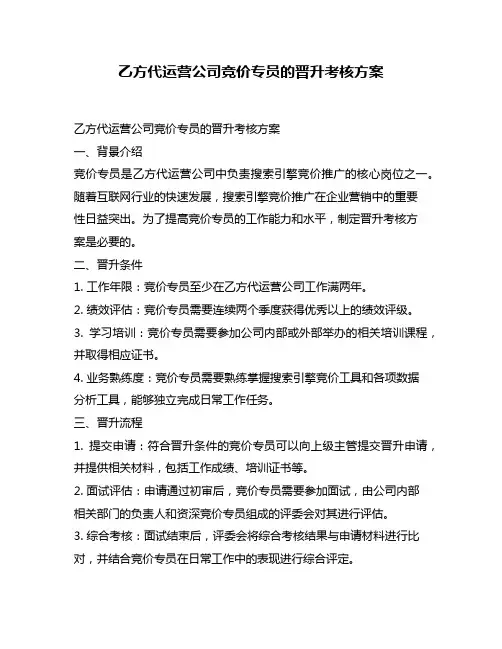 乙方代运营公司竞价专员的晋升考核方案

乙方代运营公司竞价专员的晋升考核方案

一、背景介绍

竞价专员是乙方代运营公司中负责搜索引擎竞价推广的核心岗位之一。随着互联网行业的快速发展，搜索引擎竞价推广在企业营销中的重要性日益突出。为了提高竞价专员的工作能力和水平，制定晋升考核方案是必要的。

二、晋升条件

1. 工作年限：竞价专员至少在乙方代运营公司工作满两年。

2. 绩效评估：竞价专员需要连续两个季度获得优秀以上的绩效评级。

3. 学习培训：竞价专员需要参加公司内部或外部举办的相关培训课程，并取得相应证书。

4. 业务熟练度：竞价专员需要熟练掌握搜索引擎竞价工具和各项数据分析工具，能够独立完成日常工作任务。

三、晋升流程

1. 提交申请：符合晋升条件的竞价专员可以向上级主管提交晋升申请，并提供相关材料，包括工作成绩、培训证书等。

2. 面试评估：申请通过初审后，竞价专员需要参加面试，由公司内部相关部门的负责人和资深竞价专员组成的评委会对其进行评估。

3. 综合考核：面试结束后，评委会将综合考核结果与申请材料进行比对，并结合竞价专员在日常工作中的表现进行综合评定。